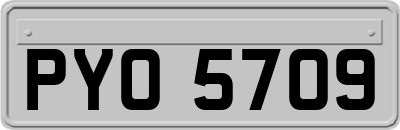 PYO 5709